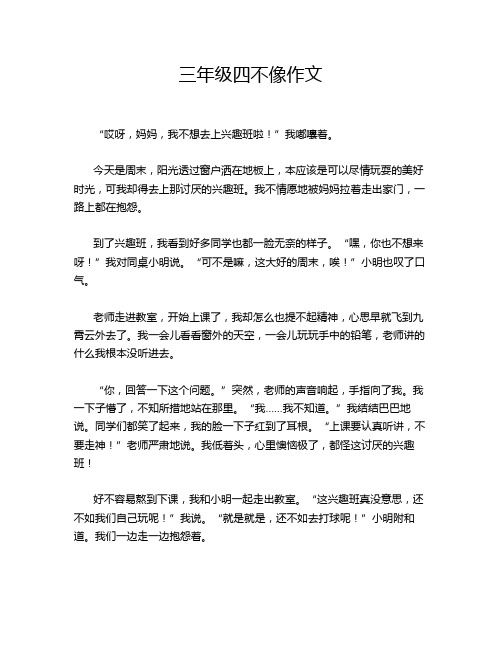 三年级四不像作文

“哎呀，妈妈，我不想去上兴趣班啦！”我嘟囔着。

今天是周末，阳光透过窗户洒在地板上，本应该是可以尽情玩耍的美好时光，可我却得去上那讨厌的兴趣班。我不情愿地被妈妈拉着走出家门，一路上都在抱怨。

到了兴趣班，我看到好多同学也都一脸无奈的样子。“嘿，你也不想来呀！”我对同桌小明说。“可不是嘛，这大好的周末，唉！”小明也叹了口气。

老师走进教室，开始上课了，我却怎么也提不起精神，心思早就飞到九霄云外去了。我一会儿看看窗外的天空，一会儿玩玩手中的铅笔，老师讲的什么我根本没听进去。

“你，回答一下这个问题。”突然，老师的声音响起，手指向了我。我一下子懵了，不知所措地站在那里。“我……我不知道。”我结结巴巴地说。同学们都笑了起来，我的脸一下子红到了耳根。“上课要认真听讲，不要走神！”老师严肃地说。我低着头，心里懊恼极了，都怪这讨厌的兴趣班！

好不容易熬到下课，我和小明一起走出教室。“这兴趣班真没意思，还不如我们自己玩呢！”我说。“就是就是，还不如去打球呢！”小明附和道。我们一边走一边抱怨着。